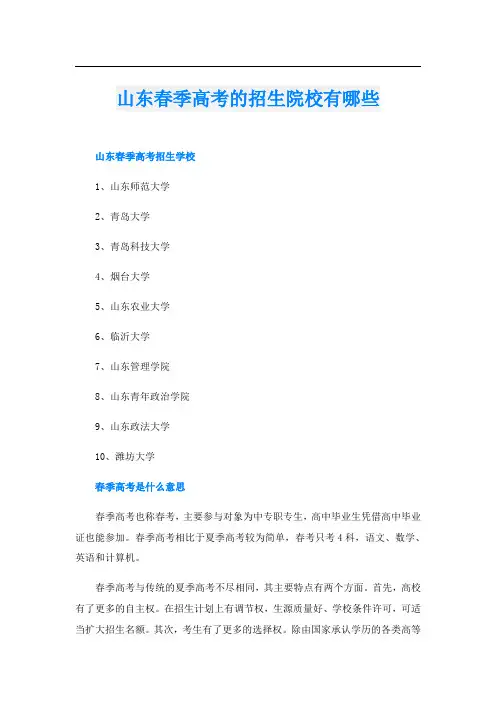 山东春季高考的招生院校有哪些

山东春季高考招生学校

1、山东师范大学

2、青岛大学

3、青岛科技大学

4、烟台大学

5、山东农业大学

6、临沂大学

7、山东管理学院

8、山东青年政治学院

9、山东政法大学

10、潍坊大学

春季高考是什么意思

春季高考也称春考，主要参与对象为中专职专生，高中毕业生凭借高中毕业证也能参加。春季高考相比于夏季高考较为简单，春考只考4科，语文、数学、英语和计算机。

春季高考与传统的夏季高考不尽相同，其主要特点有两个方面。首先，高校有了更多的自主权。在招生计划上有调节权，生源质量好、学校条件许可，可适当扩大招生名额。其次，考生有了更多的选择权。除由国家承认学历的各类高等